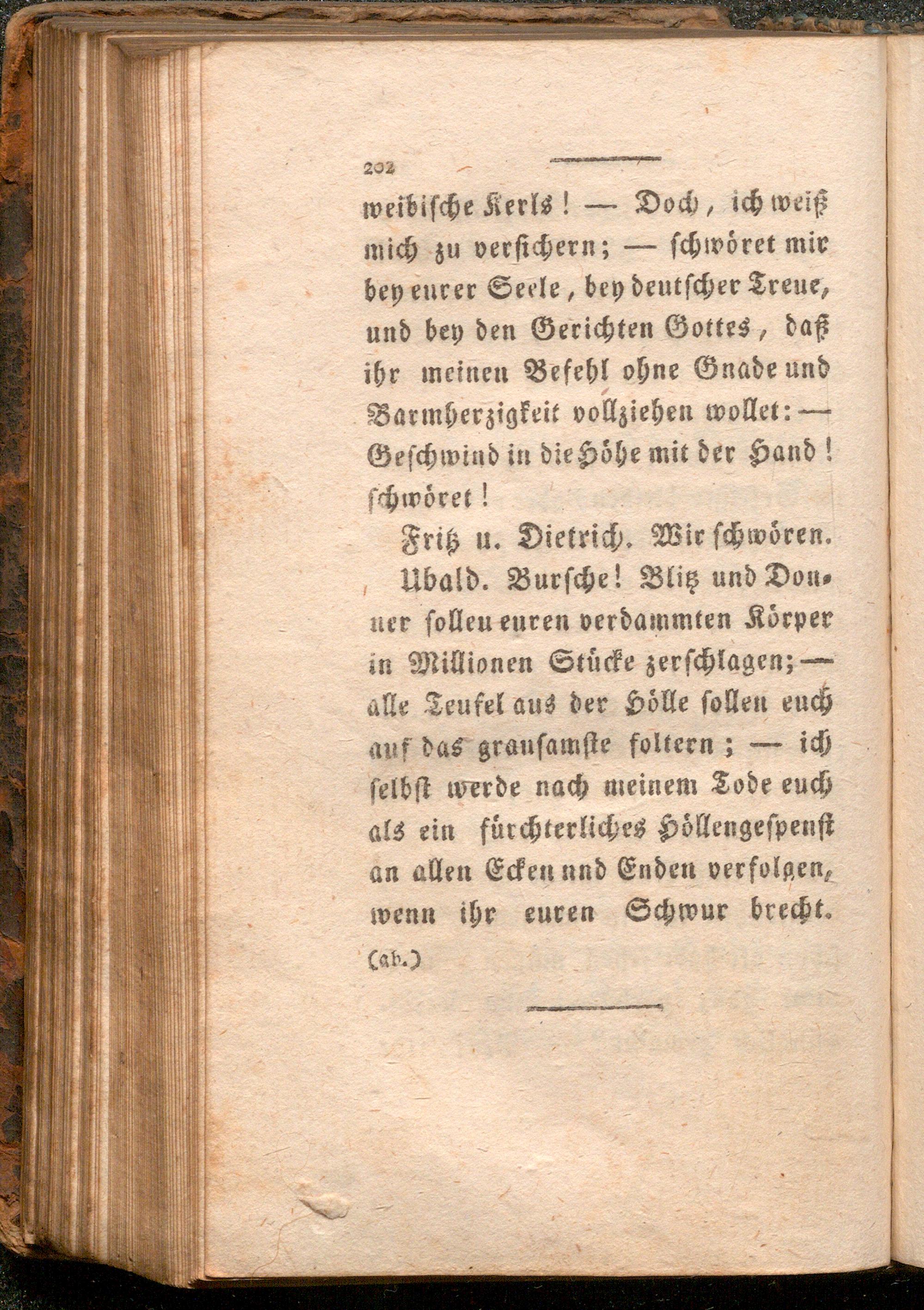 202

weibische Kerls! — Doch, ich weiß mich zu versichern; — schwöret mir bey eurer Seele, bey deutscher Treue, und bey den Gerichten Gottes, daß ihr meinen Befehl ohne Gnade und Barmherzigkeit vollziehen wollet: — Geschwind in die Höhe mit der Hand! schwöret!

Fritz u. Dietrich. Wir schwören.

Ubald. Bursche! Blitz und Donner sollen euren verdammten Körper in Millionen Stücke zerschlagen; — alle Teufel aus der Hölle sollen euch auf das grausamste foltern; — ich selbst werde nach meinem Tode euch als ein fürchterliches Höllengespenst an allen Ecken und Enden verfolgen, wenn ihr euren Schwur brecht. (ab.)